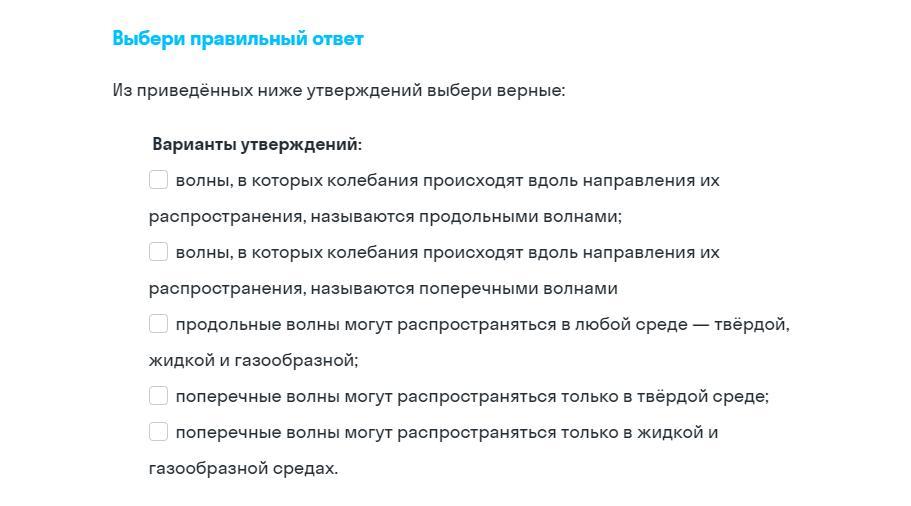 Выбери правильный ответ

Из приведённых ниже утверждений выбери верные:

Варианты утверждений:

волны, в которых колебания происходят вдоль направления их распространения, называются продольными волнами;

волны, в которых колебания происходят вдоль направления их распространения, называются поперечными волнами

продольные волны могут распространяться в любой среде — твёрдой, жидкой и газообразной;

поперечные волны могут распространяться только в твёрдой среде;

поперечные волны могут распространяться только в жидкой и газообразной средах.